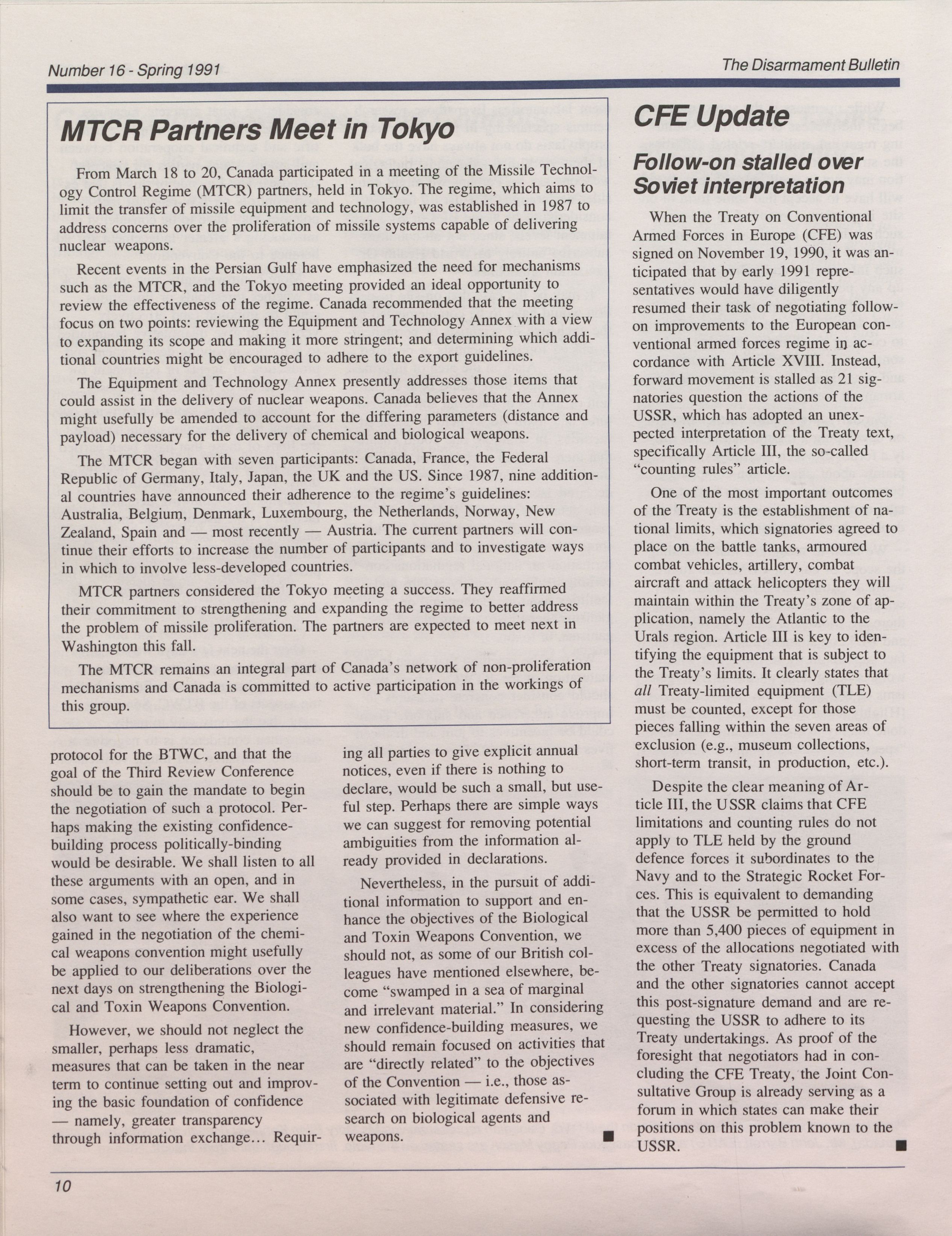 Number 16 - Spring 1991

The Disarmament Bulletin

MTCR Partners Meet in Tokyo

From March 18 to 20, Canada participated in a meeting of the Missile Technology Control Regime (MTCR) partners, held in Tokyo. The regime, which aims to limit the transfer of missile equipment and technology, was established in 1987 to address concerns over the proliferation of missile systems capable of delivering nuclear weapons.

Recent events in the Persian Gulf have emphasized the need for mechanisms such as the MTCR, and the Tokyo meeting provided an ideal opportunity to review the effectiveness of the regime. Canada recommended that the meeting focus on two points: reviewing the Equipment and Technology Annex with a view to expanding its scope and making it more stringent; and determining which additional countries might be encouraged to adhere to the export guidelines.

The Equipment and Technology Annex presently addresses those items that could assist in the delivery of nuclear weapons. Canada believes that the Annex might usefully be amended to account for the differing parameters (distance and payload) necessary for the delivery of chemical and biological weapons.

The MTCR began with seven participants: Canada, France, the Federal Republic of Germany, Italy, Japan, the UK and the US. Since 1987, nine additional countries have announced their adherence to the regime's guidelines: Australia, Belgium, Denmark, Luxembourg, the Netherlands, Norway, New Zealand, Spain and — most recently — Austria. The current partners will continue their efforts to increase the number of participants and to investigate ways in which to involve less-developed countries.

MTCR partners considered the Tokyo meeting a success. They reaffirmed their commitment to strengthening and expanding the regime to better address the problem of missile proliferation. The partners are expected to meet next in Washington this fall.

The MTCR remains an integral part of Canada's network of non-proliferation mechanisms and Canada is committed to active participation in the workings of this group.

protocol for the BTWC, and that the goal of the Third Review Conference should be to gain the mandate to begin the negotiation of such a protocol. Perhaps making the existing confidence-building process politically-binding would be desirable. We shall listen to all these arguments with an open, and in some cases, sympathetic ear. We shall also want to see where the experience gained in the negotiation of the chemical weapons convention might usefully be applied to our deliberations over the next days on strengthening the Biological and Toxin Weapons Convention.

However, we should not neglect the smaller, perhaps less dramatic, measures that can be taken in the near term to continue setting out and improving the basic foundation of confidence — namely, greater transparency through information exchange... Requiring all parties to give explicit annual notices, even if there is nothing to declare, would be such a small, but useful step. Perhaps there are simple ways we can suggest for removing potential ambiguities from the information already provided in declarations.

Nevertheless, in the pursuit of additional information to support and enhance the objectives of the Biological and Toxin Weapons Convention, we should not, as some of our British colleagues have mentioned elsewhere, become "swamped in a sea of marginal and irrelevant material." In considering new confidence-building measures, we should remain focused on activities that are "directly related" to the objectives of the Convention — i.e., those associated with legitimate defensive research on biological agents and weapons. ■

CFE Update

Follow-on stalled over Soviet interpretation

When the Treaty on Conventional Armed Forces in Europe (CFE) was signed on November 19, 1990, it was anticipated that by early 1991 representatives would have diligently resumed their task of negotiating follow-on improvements to the European conventional armed forces regime in accordance with Article XVIII. Instead, forward movement is stalled as 21 signatories question the actions of the USSR, which has adopted an unexpected interpretation of the Treaty text, specifically Article III, the so-called "counting rules" article.

One of the most important outcomes of the Treaty is the establishment of national limits, which signatories agreed to place on the battle tanks, armoured combat vehicles, artillery, combat aircraft and attack helicopters they will maintain within the Treaty's zone of application, namely the Atlantic to the Urals region. Article III is key to identifying the equipment that is subject to the Treaty's limits. It clearly states that all Treaty-limited equipment (TLE) must be counted, except for those pieces falling within the seven areas of exclusion (e.g., museum collections, short-term transit, in production, etc.).

Despite the clear meaning of Article III, the USSR claims that CFE limitations and counting rules do not apply to TLE held by the ground defence forces it subordinates to the Navy and to the Strategic Rocket Forces. This is equivalent to demanding that the USSR be permitted to hold more than 5,400 pieces of equipment in excess of the allocations negotiated with the other Treaty signatories. Canada and the other signatories cannot accept this post-signature demand and are requesting the USSR to adhere to its Treaty undertakings. As proof of the foresight that negotiators had in concluding the CFE Treaty, the Joint Consultative Group is already serving as a forum in which states can make their positions on this problem known to the USSR. ■

10